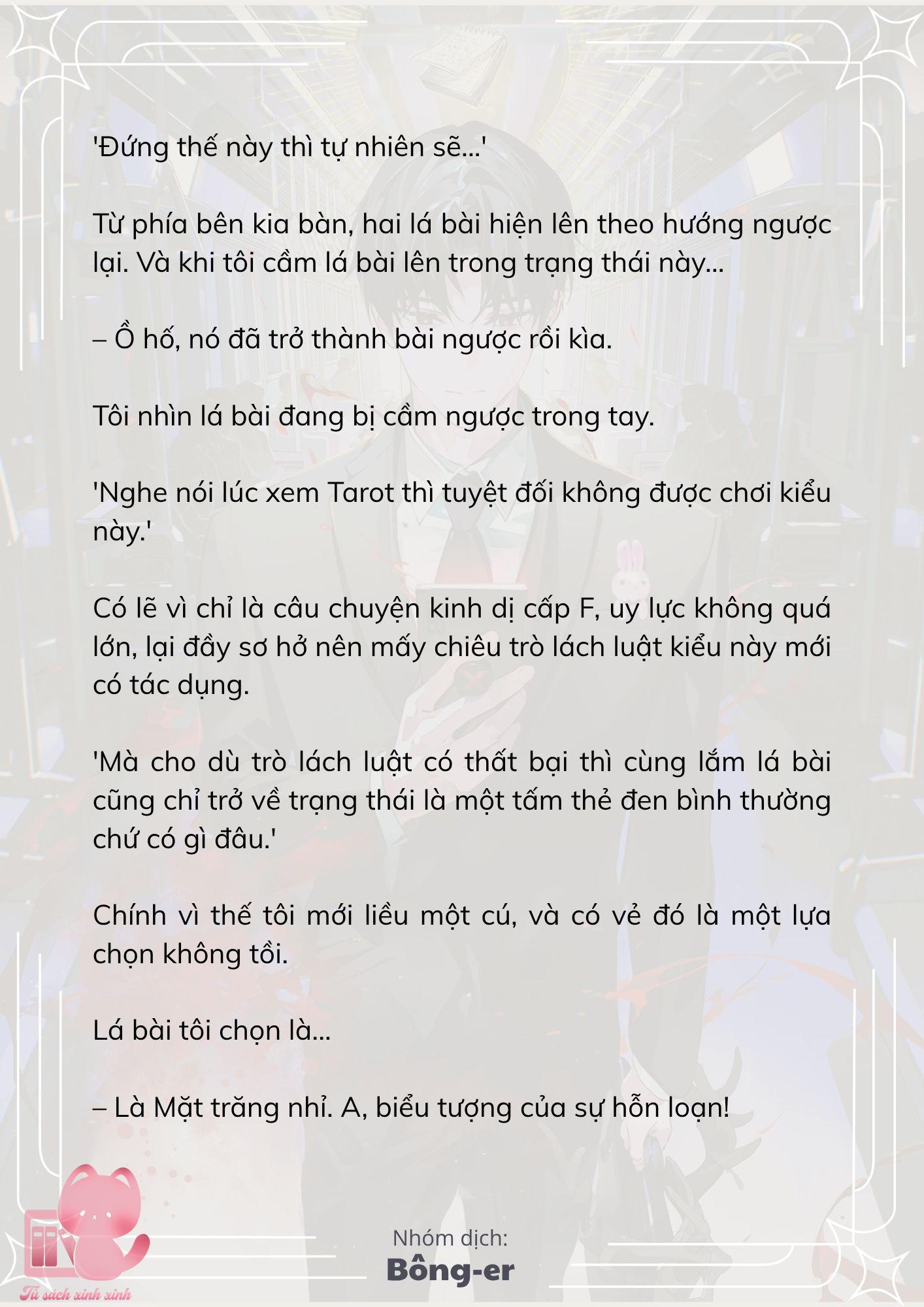 'Đứng thế này thì tự nhiên sẽ...'

Từ phía bên kia bàn, hai lá bài hiện lên theo hướng ngược lại. Và khi tôi cầm lá bài lên trong trạng thái này...

– Ồ hố, nó đã trở thành bài ngược rồi kìa.

Tôi nhìn lá bài đang bị cầm ngược trong tay.

'Nghe nói lúc xem Tarot thì tuyệt đối không được chơi kiểu này.'

Có lẽ vì chỉ là câu chuyện kinh dị cấp F, uy lực không quá lớn, lại đầy sơ hở nên mấy chiêu trò lách luật kiểu này mới có tác dụng.

'Mà cho dù trò lách luật có thất bại thì cùng lắm lá bài cũng chỉ trở về trạng thái là một tấm thẻ đen bình thường chứ có gì đâu.'

Chính vì thế tôi mới liều một cú, và có vẻ đó là một lựa chọn không tồi.

Lá bài tôi chọn là...

– Là Mặt trăng nhỉ. A, biểu tượng của sự hỗn loạn!

Nhóm dịch:
Bông-er

Tủ sách xinh xinh